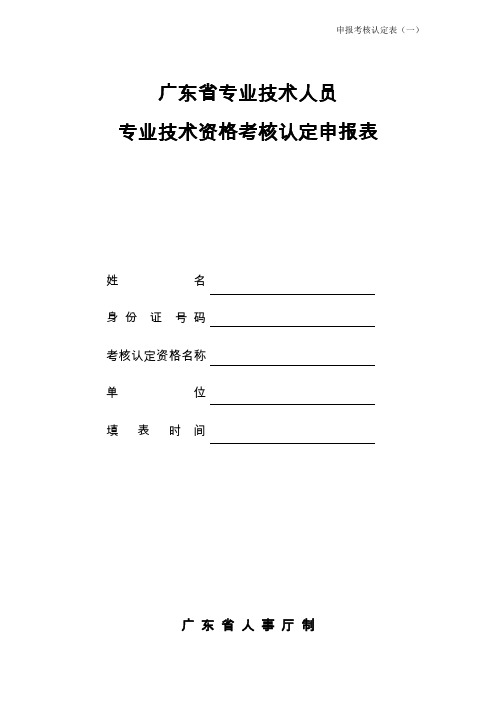 申报考核认定表（一）

广东省专业技术人员

专业技术资格考核认定申报表

姓　　　　名

身 份 证 号 码

考核认定资格名称

单　　　　位

填 表 时 间

广 东 省 人 事 厅 制